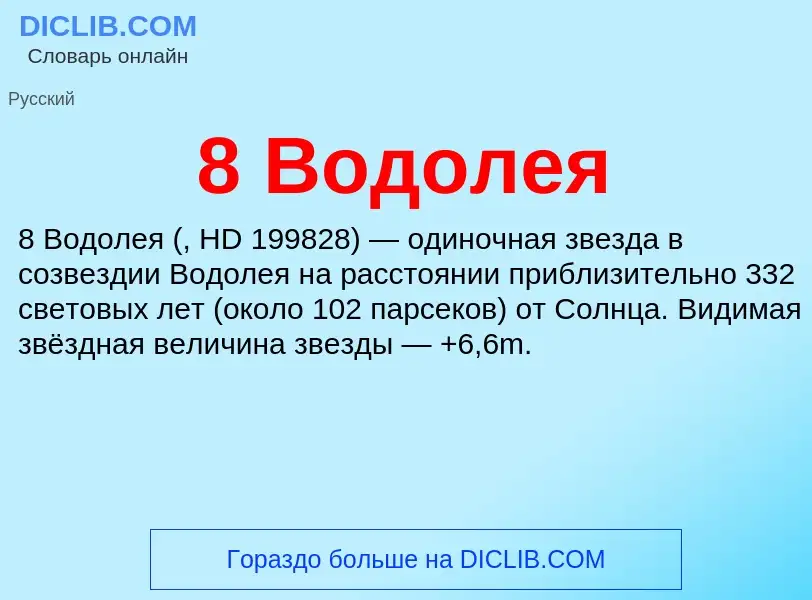 DICLIB.COM
Словарь онлайн

Русский

8 Водолея

8 Водолея (, HD 199828) — одиночная звезда в созвездии Водолея на расстоянии приблизительно 332 световых лет (около 102 парсеков) от Солнца. Видимая звёздная величина звезды — +6,6m.

Гораздо больше на DICLIB.COM